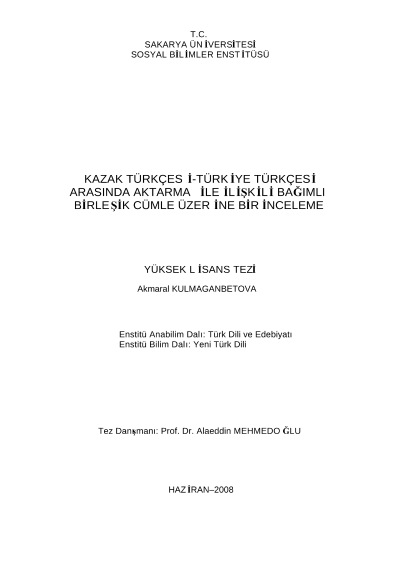 T.C.
SAKARYA ÜNİVERSİTESİ
SOSYAL BİLİMLER ENSTİTÜSÜ

KAZAK TÜRKÇESİ-TÜRKİYE TÜRKÇESİ
ARASINDA AKTARMA İLE İLİŞKİLİ BAĞIMLI
BİRLEŞİK CÜMLE ÜZERİNE BİR İNCELEME

YÜKSEK LİSANS TEZİ

Akmaral KULMAGANBETOVA

Enstitü Anabilim Dalı: Türk Dili ve Edebiyatı
Enstitü Bilim Dalı: Yeni Türk Dili

Tez Danışmanı: Prof. Dr. Alaeddin MEHMEDOĞLU

HAZİRAN–2008